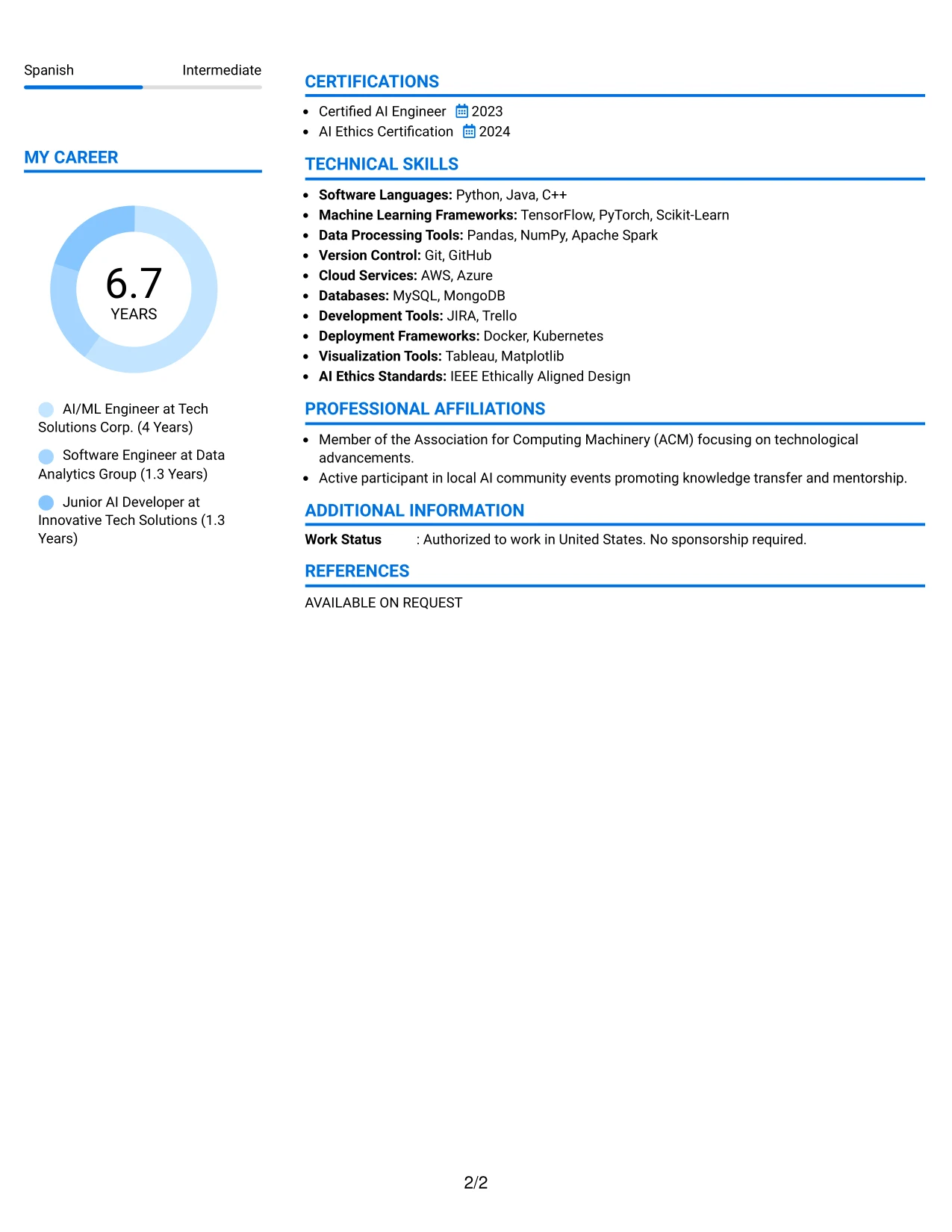 Spanish Intermediate

MY CAREER

6.7
YEARS

AI/ML Engineer at Tech Solutions Corp. (4 Years)

Software Engineer at Data Analytics Group (1.3 Years)

Junior AI Developer at Innovative Tech Solutions (1.3 Years)

CERTIFICATIONS

• Certified AI Engineer 2023
• AI Ethics Certification 2024

TECHNICAL SKILLS

• Software Languages: Python, Java, C++
• Machine Learning Frameworks: TensorFlow, PyTorch, Scikit-Learn
• Data Processing Tools: Pandas, NumPy, Apache Spark
• Version Control: Git, GitHub
• Cloud Services: AWS, Azure
• Databases: MySQL, MongoDB
• Development Tools: JIRA, Trello
• Deployment Frameworks: Docker, Kubernetes
• Visualization Tools: Tableau, Matplotlib
• AI Ethics Standards: IEEE Ethically Aligned Design

PROFESSIONAL AFFILIATIONS

• Member of the Association for Computing Machinery (ACM) focusing on technological advancements.
• Active participant in local AI community events promoting knowledge transfer and mentorship.

ADDITIONAL INFORMATION

Work Status : Authorized to work in United States. No sponsorship required.

REFERENCES

AVAILABLE ON REQUEST

2/2